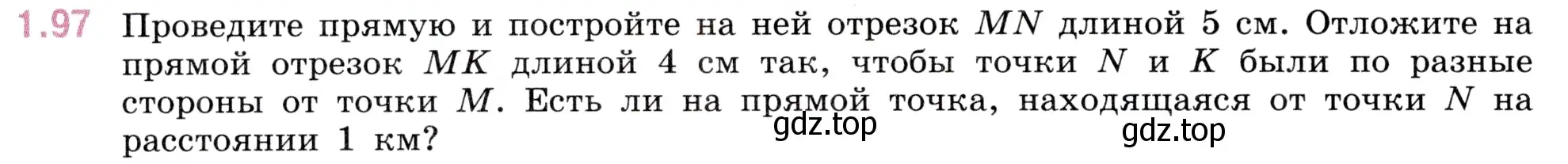 1.97 Проведите прямую и постройте на ней отрезок $MN$ длиной 5 см. Отложите на прямой отрезок $MK$ длиной 4 см так, чтобы точки $N$ и $K$ были по разные стороны от точки $M$. Есть ли на прямой точка, находящаяся от точки $N$ на расстоянии 1 км?

gdz.top gdz.top